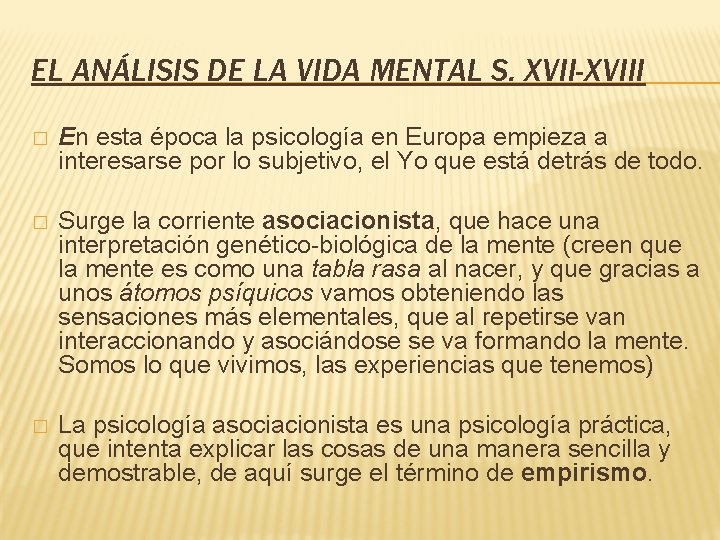 EL ANÁLISIS DE LA VIDA MENTAL S. XVII-XVIII

En esta época la psicología en Europa empieza a interesarse por lo subjetivo, el Yo que está detrás de todo.

Surge la corriente asociacionista, que hace una interpretación genético-biológica de la mente (creen que la mente es como una tabla rasa al nacer, y que gracias a unos átomos psíquicos vamos obteniendo las sensaciones más elementales, que al repetirse van interaccionando y asociándose se va formando la mente. Somos lo que vivimos, las experiencias que tenemos)

La psicología asociacionista es una psicología práctica, que intenta explicar las cosas de una manera sencilla y demostrable, de aquí surge el término de empirismo.